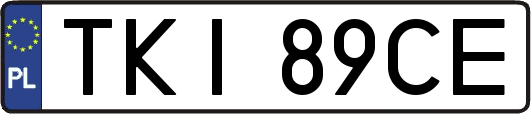 PL

TKI 89CE